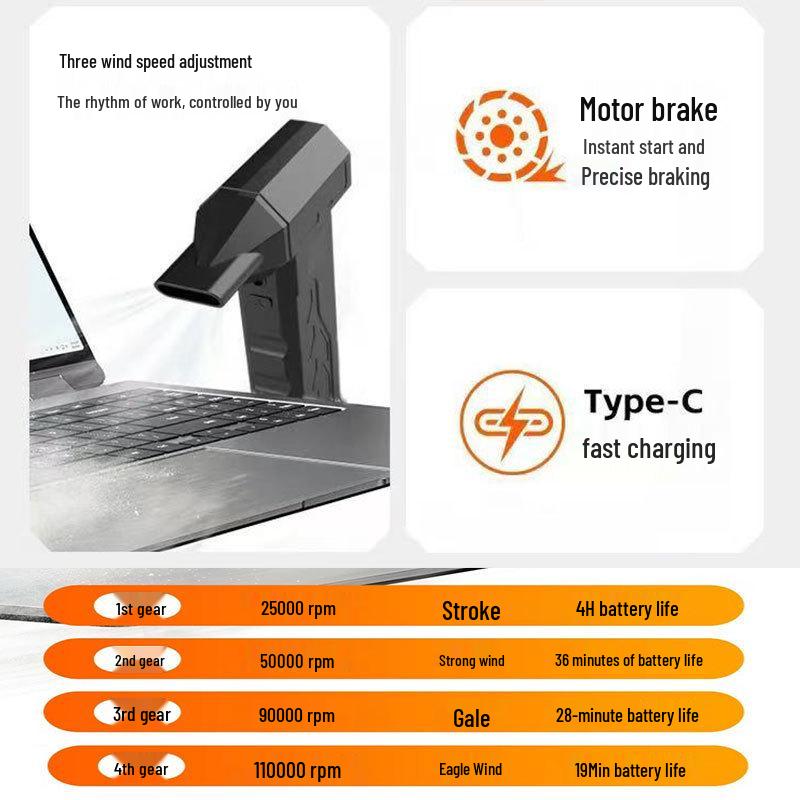 Three wind speed adjustment

The rhythm of work, controlled by you

Motor brake

Instant start and Precise braking

Type-C

fast charging

| 1st gear | 25000 rpm | Stroke | 4H battery life |
|---|---|---|---|
| 2nd gear | 50000 rpm | Strong wind | 36 minutes of battery life |
| 3rd gear | 90000 rpm | Gale | 28-minute battery life |
| 4th gear | 110000 rpm | Eagle Wind | 19Min battery life |